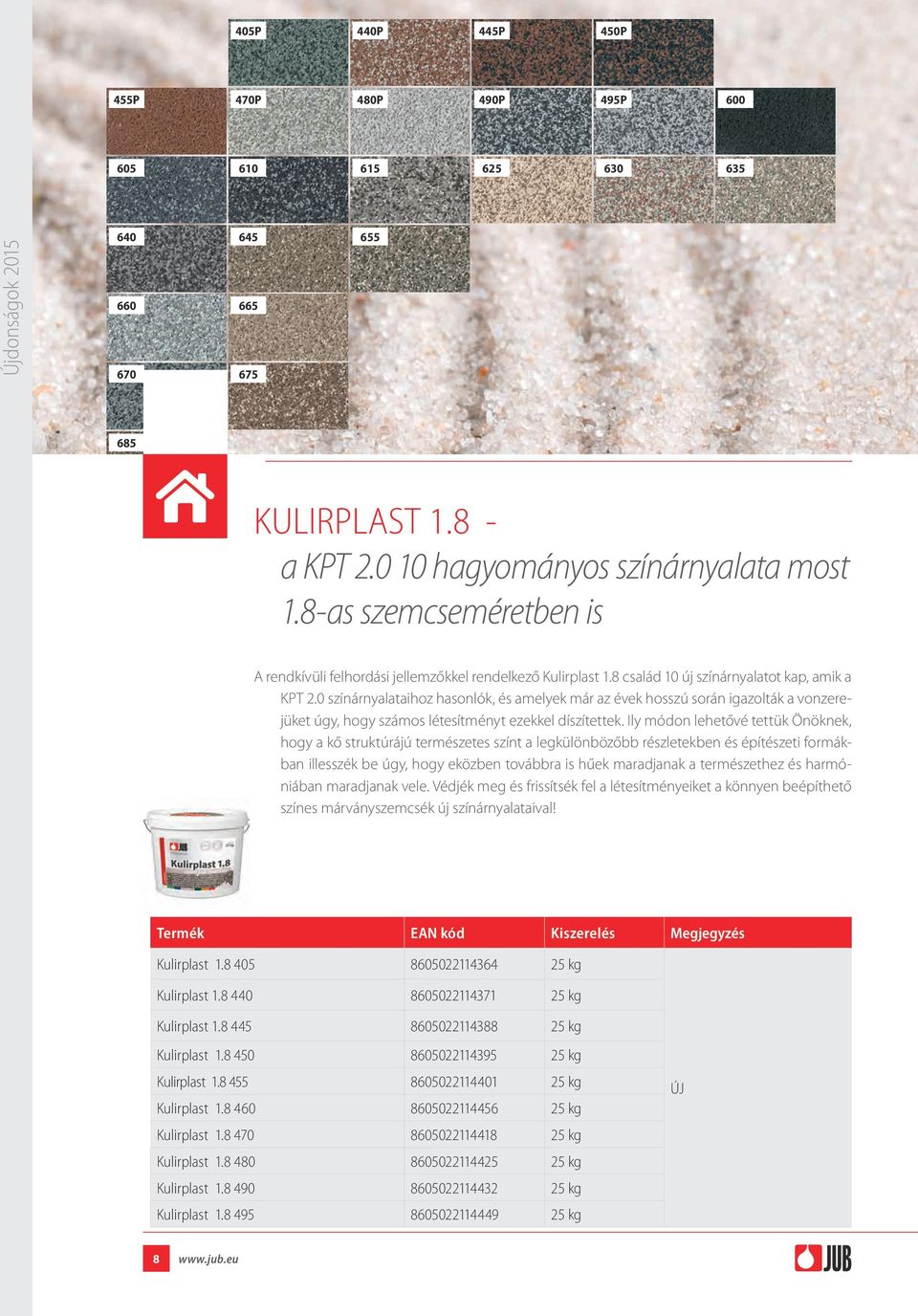 Újdonságok 2015

405P 440P 445P 450P

455P 470P 480P 490P 495P 600

605 610 615 625 630 635

640 645 655

660 665

670 675

685

KULIRPLAST 1.8 -
a KPT 2.0 10 hagyományos színárnyalata most 1.8-as szemcseméretben is

A rendkívüli felhordási jellemzőkkel rendelkező Kulirplast 1.8 család 10 új színárnyalatot kap, amik a KPT 2.0 színárnyalataihoz hasonlók, és amelyek már az évek hosszú során igazolták a vonzerejüket úgy, hogy számos létesítményt ezekkel díszítettek. Ily módon lehetővé tettük Önöknek, hogy a kő struktúrájú természetes színt a legkülönbözőbb részletekben és építészeti formákban illesszék be úgy, hogy eközben továbbra is hűek maradjanak a természethez és harmóniában maradjanak vele. Védjék meg és frissítsék fel a létesítményeiket a könnyen beépíthető színes márványszemcsék új színárnyalataival!

JUB Kulirplast 1.8

| Termék | EAN kód | Kiszerelés | Megjegyzés |
|---|---|---|---|
| Kulirplast 1.8 405 | 8605022114364 | 25 kg | ÚJ |
| Kulirplast 1.8 440 | 8605022114371 | 25 kg | |
| Kulirplast 1.8 445 | 8605022114388 | 25 kg | |
| Kulirplast 1.8 450 | 8605022114395 | 25 kg | |
| Kulirplast 1.8 455 | 8605022114401 | 25 kg | |
| Kulirplast 1.8 460 | 8605022114456 | 25 kg | |
| Kulirplast 1.8 470 | 8605022114418 | 25 kg | |
| Kulirplast 1.8 480 | 8605022114425 | 25 kg | |
| Kulirplast 1.8 490 | 8605022114432 | 25 kg | |
| Kulirplast 1.8 495 | 8605022114449 | 25 kg | |

8 www.jub.eu

JUB